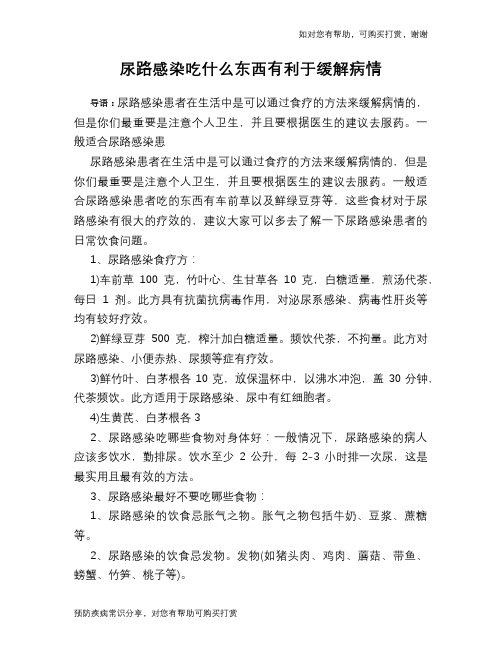 如对您有帮助，可购买打赏，谢谢

尿路感染吃什么东西有利于缓解病情

导语：尿路感染患者在生活中是可以通过食疗的方法来缓解病情的，但是你们最重要是注意个人卫生，并且要根据医生的建议去服药。一般适合尿路感染患

尿路感染患者在生活中是可以通过食疗的方法来缓解病情的，但是你们最重要是注意个人卫生，并且要根据医生的建议去服药。一般适合尿路感染患者吃的东西有车前草以及鲜绿豆芽等，这些食材对于尿路感染有很大的疗效的，建议大家可以多去了解一下尿路感染患者的日常饮食问题。

1、尿路感染食疗方：

1)车前草 100 克，竹叶心、生甘草各 10 克，白糖适量，煎汤代茶，每日 1 剂。此方具有抗菌抗病毒作用，对泌尿系感染、病毒性肝炎等均有较好疗效。

2)鲜绿豆芽 500 克，榨汁加白糖适量。频饮代茶，不拘量。此方对尿路感染、小便赤热、尿频等症有疗效。

3)鲜竹叶、白茅根各 10 克，放保温杯中，以沸水冲泡，盖 30 分钟，代茶频饮。此方适用于尿路感染、尿中有红细胞者。

4)生黄芪、白茅根各 3

2、尿路感染吃哪些食物对身体好：一般情况下，尿路感染的病人应该多饮水，勤排尿。饮水至少 2 公升，每 2-3 小时排一次尿，这是最实用且最有效的方法。

3、尿路感染最好不要吃哪些食物：

1、尿路感染的饮食忌胀气之物。胀气之物包括牛奶、豆浆、蔗糖等。

2、尿路感染的饮食忌发物。发物(如猪头肉、鸡肉、蘑菇、带鱼、螃蟹、竹笋、桃子等)。

预防疾病常识分享，对您有帮助可购买打赏